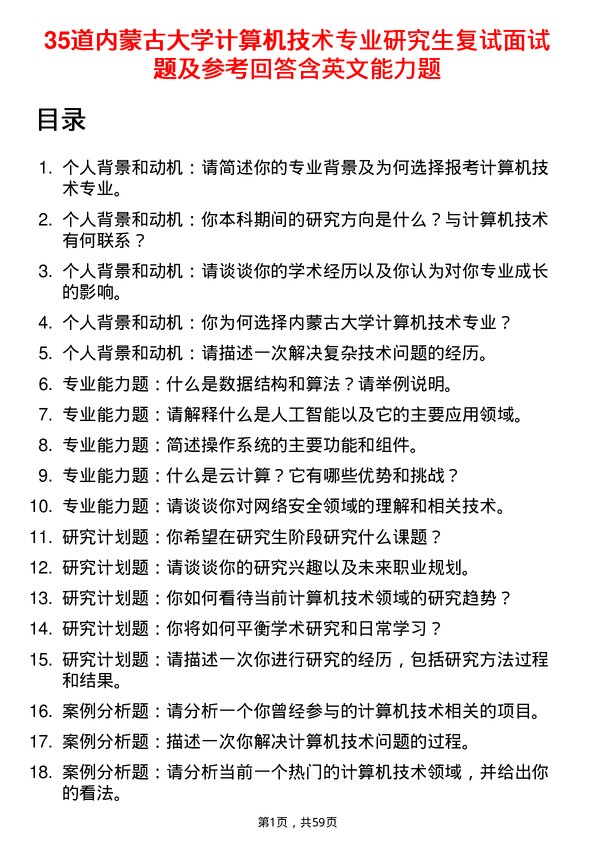 35道内蒙古大学计算机技术专业研究生复试面试题及参考回答含英文能力题

目录

1. 个人背景和动机：请简述你的专业背景及为何选择报考计算机技术专业。
2. 个人背景和动机：你本科期间的研究方向是什么？与计算机技术有何联系？
3. 个人背景和动机：请谈谈你的学术经历以及你认为对你专业成长的影响。
4. 个人背景和动机：你为何选择内蒙古大学计算机技术专业？
5. 个人背景和动机：请描述一次解决复杂技术问题的经历。
6. 专业能力题：什么是数据结构和算法？请举例说明。
7. 专业能力题：请解释什么是人工智能以及它的主要应用领域。
8. 专业能力题：简述操作系统的主要功能和组件。
9. 专业能力题：什么是云计算？它有哪些优势和挑战？
10. 专业能力题：请谈谈你对网络安全领域的理解和相关技术。
11. 研究计划题：你希望在研究生阶段研究什么课题？
12. 研究计划题：请谈谈你的研究兴趣以及未来职业规划。
13. 研究计划题：你如何看待当前计算机技术领域的研究趋势？
14. 研究计划题：你将如何平衡学术研究和日常学习？
15. 研究计划题：请描述一次你进行研究的经历，包括研究方法过程和结果。
16. 案例分析题：请分析一个你曾经参与的计算机技术相关的项目。
17. 案例分析题：描述一次你解决计算机技术问题的过程。
18. 案例分析题：请分析当前一个热门的计算机技术领域，并给出你的看法。

第1页，共59页